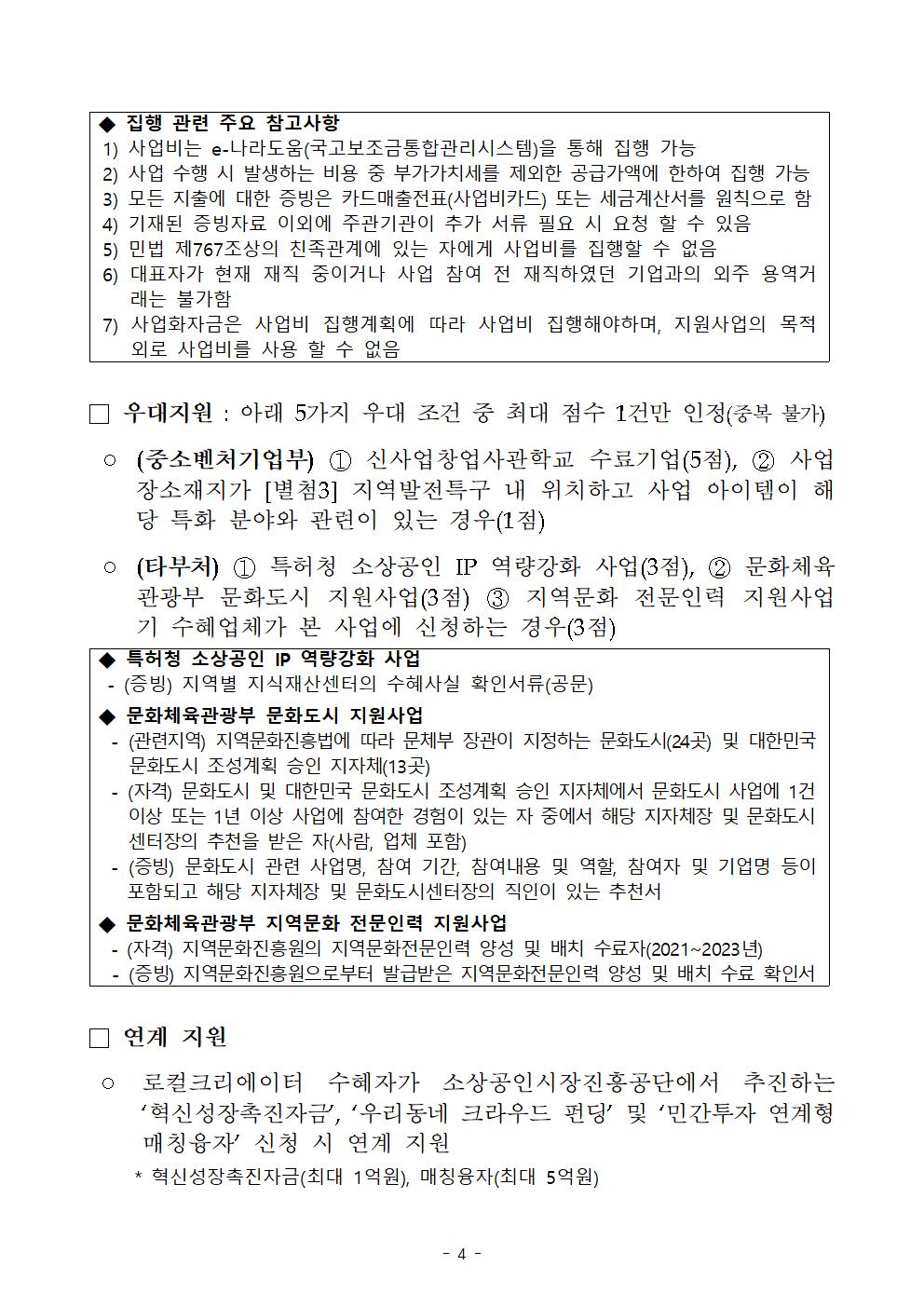 ◆ 집행 관련 주요 참고사항
1) 사업비는 e-나라도움(국고보조금통합관리시스템)을 통해 집행 가능
2) 사업 수행 시 발생하는 비용 중 부가가치세를 제외한 공급가액에 한하여 집행 가능
3) 모든 지출에 대한 증빙은 카드매출전표(사업비카드) 또는 세금계산서를 원칙으로 함
4) 기재된 증빙자료 이외에 주관기관이 추가 서류 필요 시 요청 할 수 있음
5) 민법 제767조상의 친족관계에 있는 자에게 사업비를 집행할 수 없음
6) 대표자가 현재 재직 중이거나 사업 참여 전 재직하였던 기업과의 외주 용역거래는 불가함
7) 사업화자금은 사업비 집행계획에 따라 사업비 집행해야하며, 지원사업의 목적 외로 사업비를 사용 할 수 없음

□ 우대지원 : 아래 5가지 우대 조건 중 최대 점수 1건만 인정(중복 불가)

○ (중소벤처기업부) ① 신사업창업사관학교 수료기업(5점), ② 사업장소재지가 [별첨3] 지역발전특구 내 위치하고 사업 아이템이 해당 특화 분야와 관련이 있는 경우(1점)

○ (타부처) ① 특허청 소상공인 IP 역량강화 사업(3점), ② 문화체육관광부 문화도시 지원사업(3점) ③ 지역문화 전문인력 지원사업 기 수혜업체가 본 사업에 신청하는 경우(3점)

◆ 특허청 소상공인 IP 역량강화 사업
- (증빙) 지역별 지식재산센터의 수혜사실 확인서류(공문)
◆ 문화체육관광부 문화도시 지원사업
- (관련지역) 지역문화진흥법에 따라 문체부 장관이 지정하는 문화도시(24곳) 및 대한민국 문화도시 조성계획 승인 지자체(13곳)
- (자격) 문화도시 및 대한민국 문화도시 조성계획 승인 지자체에서 문화도시 사업에 1건 이상 또는 1년 이상 사업에 참여한 경험이 있는 자 중에서 해당 지자체장 및 문화도시 센터장의 추천을 받은 자(사람, 업체 포함)
- (증빙) 문화도시 관련 사업명, 참여 기간, 참여내용 및 역할, 참여자 및 기업명 등이 포함되고 해당 지자체장 및 문화도시센터장의 직인이 있는 추천서
◆ 문화체육관광부 지역문화 전문인력 지원사업
- (자격) 지역문화진흥원의 지역문화전문인력 양성 및 배치 수료자(2021~2023년)
- (증빙) 지역문화진흥원으로부터 발급받은 지역문화전문인력 양성 및 배치 수료 확인서

□ 연계 지원

○ 로컬크리에이터 수혜자가 소상공인시장진흥공단에서 추진하는 ‘혁신성장촉진자금’, ‘우리동네 크라우드 펀딩’ 및 ‘민간투자 연계형 매칭융자’ 신청 시 연계 지원
* 혁신성장촉진자금(최대 1억원), 매칭융자(최대 5억원)

- 4 -